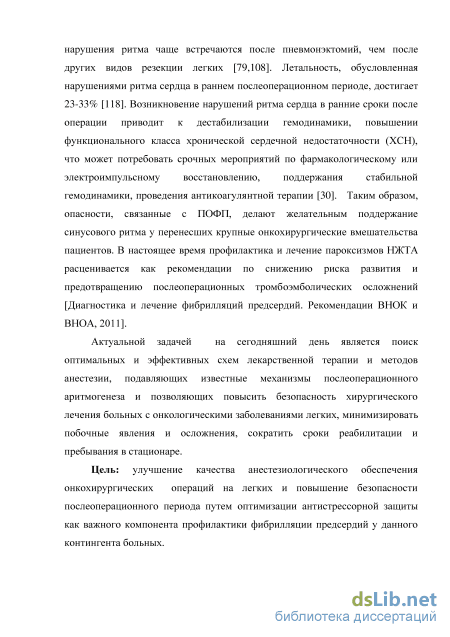 нарушения ритма чаще встречаются после пневмонэктомий, чем после других видов резекции легких [79,108]. Летальность, обусловленная нарушениями ритма сердца в раннем послеоперационном периоде, достигает 23-33% [118]. Возникновение нарушений ритма сердца в ранние сроки после операции приводит к дестабилизации гемодинамики, повышении функционального класса хронической сердечной недостаточности (ХСН), что может потребовать срочных мероприятий по фармакологическому или электроимпульсному восстановлению, поддержания стабильной гемодинамики, проведения антикоагулянтной терапии [30]. Таким образом, опасности, связанные с ПОФП, делают желательным поддержание синусового ритма у перенесших крупные онкохирургические вмешательства пациентов. В настоящее время профилактика и лечение пароксизмов НЖТА расценивается как рекомендации по снижению риска развития и предотвращению послеоперационных тромбоэмболических осложнений [Диагностика и лечение фибрилляций предсердий. Рекомендации ВНОК и ВНОА, 2011].

Актуальной задачей на сегодняшний день является поиск оптимальных и эффективных схем лекарственной терапии и методов анестезии, подавляющих известные механизмы послеоперационного аритмогенеза и позволяющих повысить безопасность хирургического лечения больных с онкологическими заболеваниями легких, минимизировать побочные явления и осложнения, сократить сроки реабилитации и пребывания в стационаре.

Цель: улучшение качества анестезиологического обеспечения онкохирургических операций на легких и повышение безопасности послеоперационного периода путем оптимизации антистрессорной защиты как важного компонента профилактики фибрилляции предсердий у данного контингента больных.

dsLib.net
библиотека диссертаций